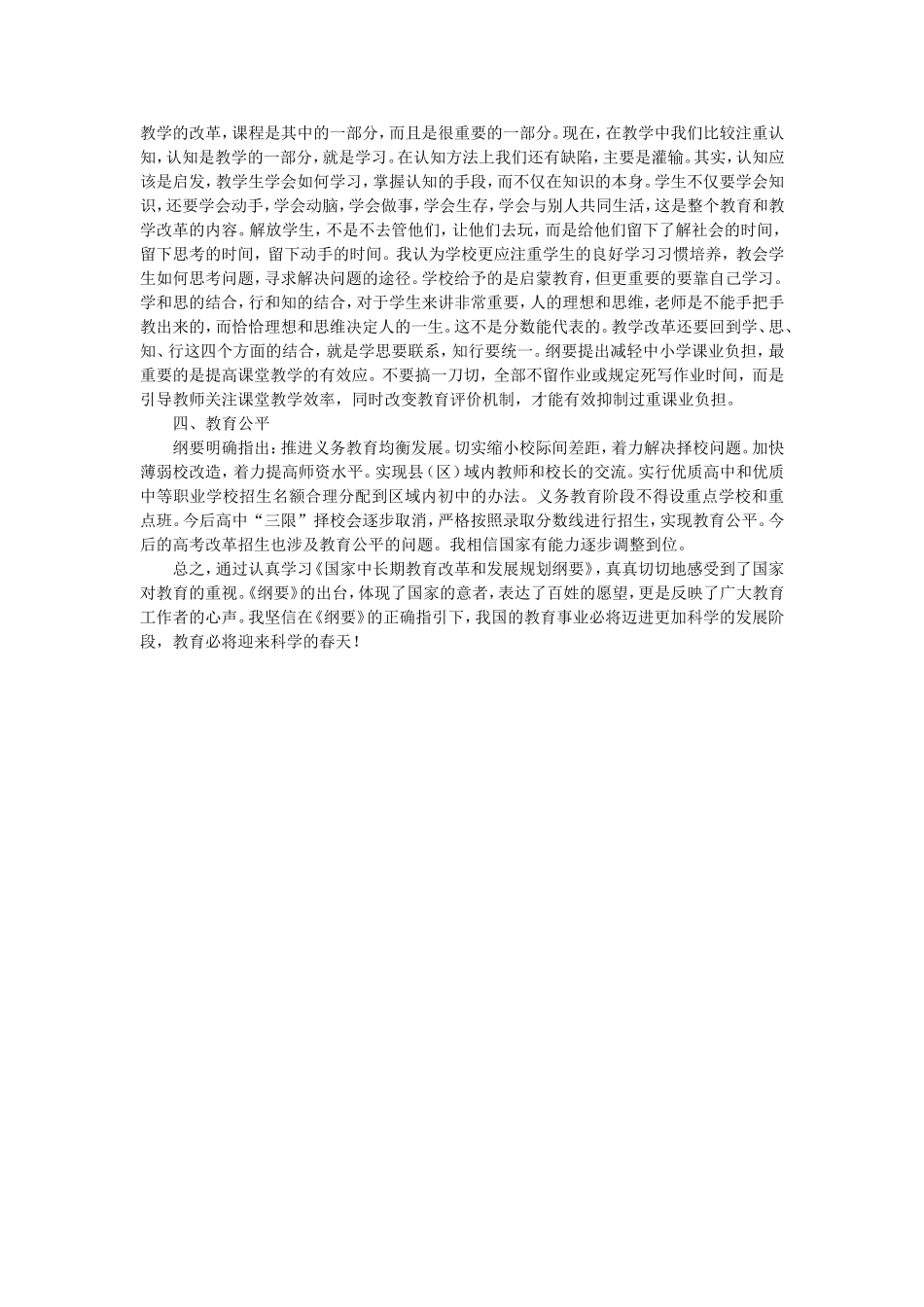 教学的改革，课程是其中的一部分，而且是很重要的一部分。现在，在教学中我们比较注重认知，认知是教学的一部分，就是学习。在认知方法上我们还有缺陷，主要是灌输。其实，认知应该是启发，教学生学会如何学习，掌握认知的手段，而不仅在知识的本身。学生不仅要学会知识，还要学会动手，学会动脑，学会做事，学会生存，学会与别人共同生活，这是整个教育和教学改革的内容。解放学生，不是不去管他们，让他们去玩，而是给他们留下了解社会的时间，留下思考的时间，留下动手的时间。我认为学校更应注重学生的良好学习习惯培养，教会学生如何思考问题，寻求解决问题的途径。学校给予的是启蒙教育，但更重要的要靠自己学习。学和思的结合，行和知的结合，对于学生来讲非常重要，人的理想和思维，老师是不能手把手教出来的，而恰恰理想和思维决定人的一生。这不是分数能代表的。教学改革还要回到学、思、知、行这四个方面的结合，就是学思要联系，知行要统一。纲要提出减轻中小学课业负担，最重要的是提高课堂教学的有效应。不要搞一刀切，全部不留作业或规定死写作业时间，而是引导教师关注课堂教学效率，同时改变教育评价机制，才能有效抑制过重课业负担。

四、教育公平

纲要明确指出：推进义务教育均衡发展。切实缩小校际间差距，着力解决择校问题。加快薄弱校改造，着力提高师资水平。实现县（区）域内教师和校长的交流。实行优质高中和优质中等职业学校招生名额合理分配到区域内初中的办法。义务教育阶段不得设重点学校和重点班。今后高中“三限”择校会逐步取消，严格按照录取分数线进行招生，实现教育公平。今后的高考改革招生也涉及教育公平的问题。我相信国家有能力逐步调整到位。

总之，通过认真学习《国家中长期教育改革和发展规划纲要》，真真切切地感受到了国家对教育的重视。《纲要》的出台，体现了国家的意者，表达了百姓的愿望，更是反映了广大教育工作者的心声。我坚信在《纲要》的正确指引下，我国的教育事业必将迈进更加科学的发展阶段，教育必将迎来科学的春天！